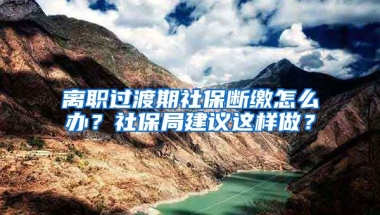 离职过渡期社保断缴怎么办？社保局建议这样做？